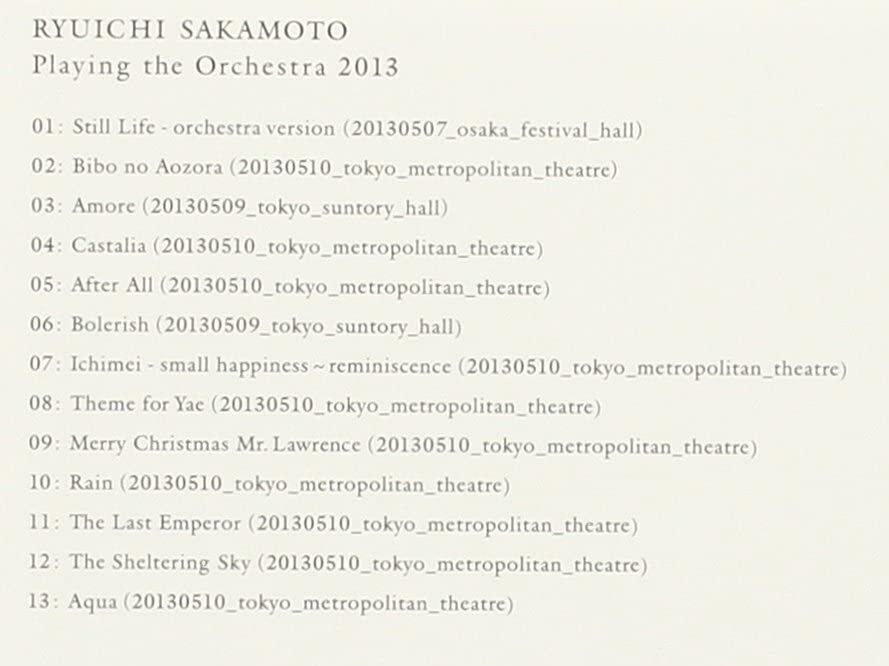 RYUICHI SAKAMOTO
Playing the Orchestra 2013

01: Still Life - orchestra version (20130507_osaka_festival_hall)
02: Bibo no Aozora (20130510_tokyo_metropolitan_theatre)
03: Amore (20130509_tokyo_suntory_hall)
04: Castalia (20130510_tokyo_metropolitan_theatre)
05: After All (20130510_tokyo_metropolitan_theatre)
06: Bolerish (20130509_tokyo_suntory_hall)
07: Ichimei - small happiness ~ reminiscence (20130510_tokyo_metropolitan_theatre)
08: Theme for Yae (20130510_tokyo_metropolitan_theatre)
09: Merry Christmas Mr. Lawrence (20130510_tokyo_metropolitan_theatre)
10: Rain (20130510_tokyo_metropolitan_theatre)
11: The Last Emperor (20130510_tokyo_metropolitan_theatre)
12: The Sheltering Sky (20130510_tokyo_metropolitan_theatre)
13: Aqua (20130510_tokyo_metropolitan_theatre)